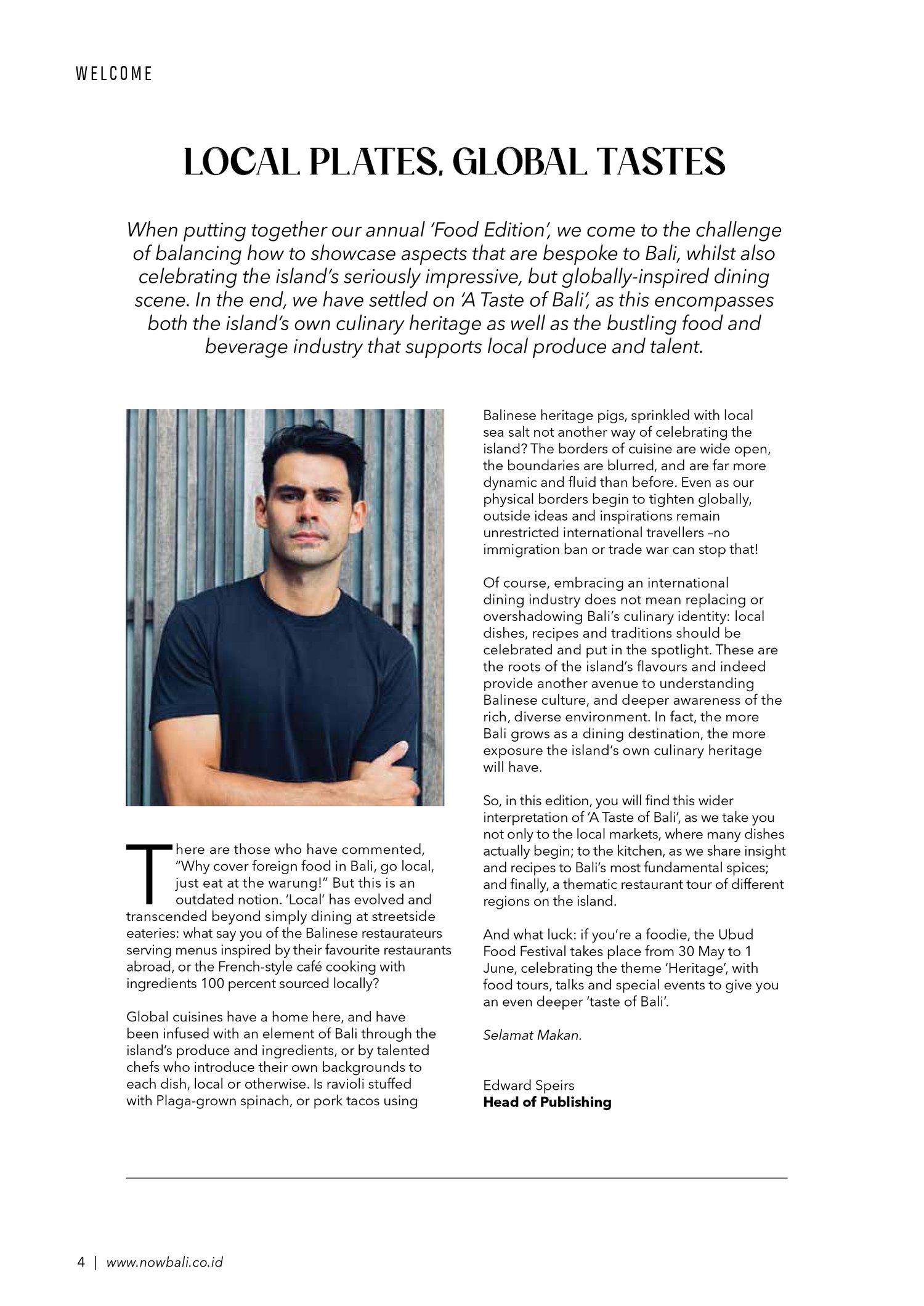 WELCOME

LOCAL PLATES, GLOBAL TASTES

When putting together our annual 'Food Edition', we come to the challenge of balancing how to showcase aspects that are bespoke to Bali, whilst also celebrating the island's seriously impressive, but globally-inspired dining scene. In the end, we have settled on 'A Taste of Bali', as this encompasses both the island's own culinary heritage as well as the bustling food and beverage industry that supports local produce and talent.

There are those who have commented, "Why cover foreign food in Bali, go local, just eat at the warung!" But this is an outdated notion. 'Local' has evolved and transcended beyond simply dining at streetside eateries: what say you of the Balinese restaurateurs serving menus inspired by their favourite restaurants abroad, or the French-style café cooking with ingredients 100 percent sourced locally?

Global cuisines have a home here, and have been infused with an element of Bali through the island's produce and ingredients, or by talented chefs who introduce their own backgrounds to each dish, local or otherwise. Is ravioli stuffed with Plaga-grown spinach, or pork tacos using Balinese heritage pigs, sprinkled with local sea salt not another way of celebrating the island? The borders of cuisine are wide open, the boundaries are blurred, and are far more dynamic and fluid than before. Even as our physical borders begin to tighten globally, outside ideas and inspirations remain unrestricted international travellers –no immigration ban or trade war can stop that!

Of course, embracing an international dining industry does not mean replacing or overshadowing Bali's culinary identity: local dishes, recipes and traditions should be celebrated and put in the spotlight. These are the roots of the island's flavours and indeed provide another avenue to understanding Balinese culture, and deeper awareness of the rich, diverse environment. In fact, the more Bali grows as a dining destination, the more exposure the island's own culinary heritage will have.

So, in this edition, you will find this wider interpretation of 'A Taste of Bali', as we take you not only to the local markets, where many dishes actually begin; to the kitchen, as we share insight and recipes to Bali's most fundamental spices; and finally, a thematic restaurant tour of different regions on the island.

And what luck: if you're a foodie, the Ubud Food Festival takes place from 30 May to 1 June, celebrating the theme 'Heritage', with food tours, talks and special events to give you an even deeper 'taste of Bali'.

Selamat Makan.

Edward Speirs
Head of Publishing

4 | www.nowbali.co.id